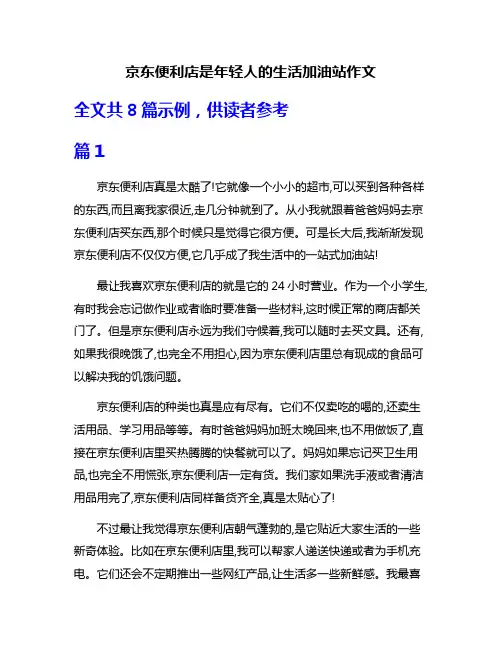 京东便利店是年轻人的生活加油站作文

全文共 8 篇示例，供读者参考

篇 1

京东便利店真是太酷了!它就像一个小小的超市,可以买到各种各样的东西,而且离我家很近,走几分钟就到了。从小我就跟着爸爸妈妈去京东便利店买东西,那个时候只是觉得它很方便。可是长大后,我渐渐发现京东便利店不仅仅方便,它几乎成了我生活中的一站式加油站!

最让我喜欢京东便利店的就是它的 24 小时营业。作为一个小学生,有时我会忘记做作业或者临时要准备一些材料,这时候正常的商店都关门了。但是京东便利店永远为我们守候着,我可以随时去买文具。还有,如果我很晚饿了,也完全不用担心,因为京东便利店里总有现成的食品可以解决我的饥饿问题。

京东便利店的种类也真是应有尽有。它们不仅卖吃的喝的,还卖生活用品、学习用品等等。有时爸爸妈妈加班太晚回来,也不用做饭了,直接在京东便利店里买热腾腾的快餐就可以了。妈妈如果忘记买卫生用品,也完全不用慌张,京东便利店一定有货。我们家如果洗手液或者清洁用品用完了,京东便利店同样备货齐全,真是太贴心了!

不过最让我觉得京东便利店朝气蓬勃的,是它贴近大家生活的一些新奇体验。比如在京东便利店里,我可以帮家人递送快递或者为手机充电。它们还会不定期推出一些网红产品,让生活多一些新鲜感。我最喜